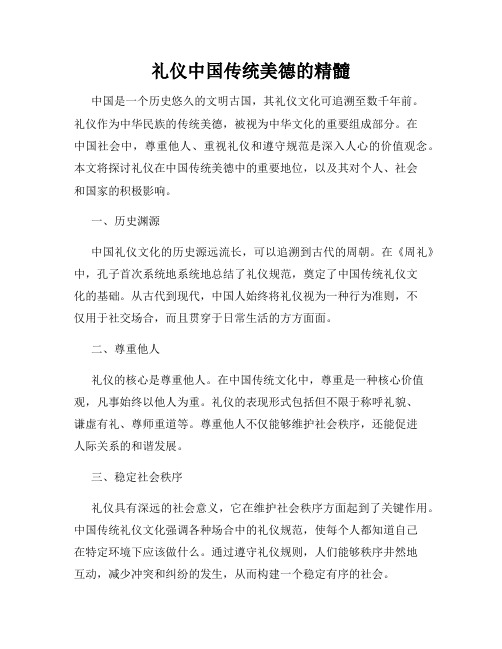 礼仪中国传统美德的精髓

中国是一个历史悠久的文明古国，其礼仪文化可追溯至数千年前。礼仪作为中华民族的传统美德，被视为中华文化的重要组成部分。在中国社会中，尊重他人、重视礼仪和遵守规范是深入人心的价值观念。本文将探讨礼仪在中国传统美德中的重要地位，以及其对个人、社会和国家的积极影响。

一、历史渊源

中国礼仪文化的历史源远流长，可以追溯到古代的周朝。在《周礼》中，孔子首次系统地系统地总结了礼仪规范，奠定了中国传统礼仪文化的基础。从古代到现代，中国人始终将礼仪视为一种行为准则，不仅用于社交场合，而且贯穿于日常生活的方方面面。

二、尊重他人

礼仪的核心是尊重他人。在中国传统文化中，尊重是一种核心价值观，凡事始终以他人为重。礼仪的表现形式包括但不限于称呼礼貌、谦虚有礼、尊师重道等。尊重他人不仅能够维护社会秩序，还能促进人际关系的和谐发展。

三、稳定社会秩序

礼仪具有深远的社会意义，它在维护社会秩序方面起到了关键作用。中国传统礼仪文化强调各种场合中的礼仪规范，使每个人都知道自己在特定环境下应该做什么。通过遵守礼仪规则，人们能够秩序井然地互动，减少冲突和纠纷的发生，从而构建一个稳定有序的社会。